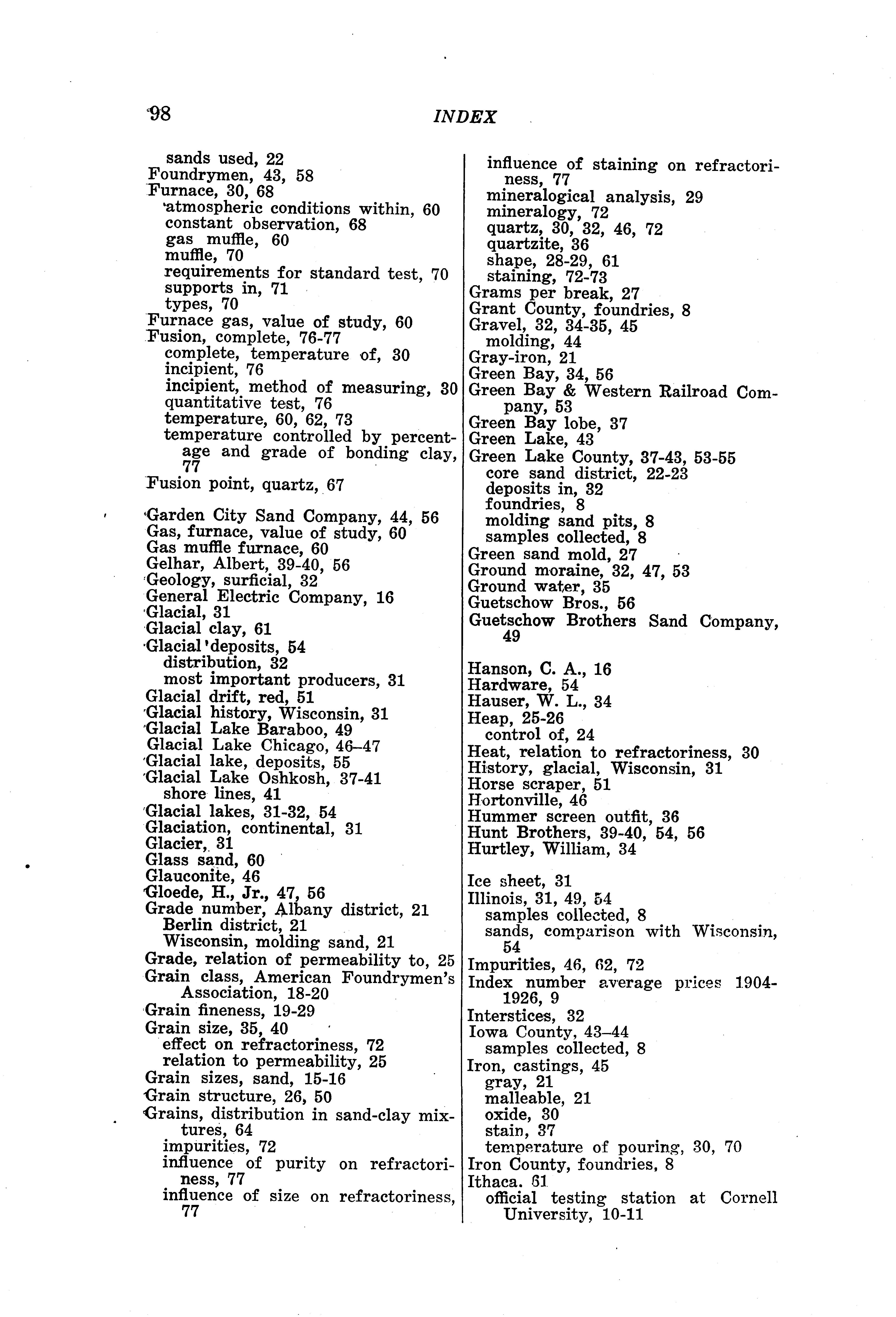 98 INDEX

sands used, 22
Foundrymen, 43, 58
Furnace, 30, 68
atmospheric conditions within, 60
constant observation, 68
gas muffle, 60
muffle, 70
requirements for standard test, 70
supports in, 71
types, 70
Furnace gas, value of study, 60
Fusion, complete, 76-77
complete, temperature of, 30
incipient, 76
incipient, method of measuring, 30
quantitative test, 76
temperature, 60, 62, 73
temperature controlled by percentage and grade of bonding clay, 77
Fusion point, quartz, 67

Garden City Sand Company, 44, 56
Gas, furnace, value of study, 60
Gas muffle furnace, 60
Gelhar, Albert, 39-40, 56
Geology, surficial, 32
General Electric Company, 16
Glacial, 31
Glacial clay, 61
Glacial deposits, 54
distribution, 32
most important producers, 31
Glacial drift, red, 51
Glacial history, Wisconsin, 31
Glacial Lake Baraboo, 49
Glacial Lake Chicago, 46–47
Glacial lake, deposits, 55
Glacial Lake Oshkosh, 37-41
shore lines, 41
Glacial lakes, 31-32, 54
Glaciation, continental, 31
Glacier, 31
Glass sand, 60
Glauconite, 46
Gloede, H., Jr., 47, 56
Grade number, Albany district, 21
Berlin district, 21
Wisconsin, molding sand, 21
Grade, relation of permeability to, 25
Grain class, American Foundrymen's Association, 18-20
Grain fineness, 19-29
Grain size, 35, 40
effect on refractoriness, 72
relation to permeability, 25
Grain sizes, sand, 15-16
Grain structure, 26, 50
Grains, distribution in sand-clay mixtures, 64
impurities, 72
influence of purity on refractoriness, 77
influence of size on refractoriness, 77
influence of staining on refractoriness, 77
mineralogical analysis, 29
mineralogy, 72
quartz, 30, 32, 46, 72
quartzite, 36
shape, 28-29, 61
staining, 72-73
Grams per break, 27
Grant County, foundries, 8
Gravel, 32, 34-35, 45
molding, 44
Gray-iron, 21
Green Bay, 34, 56
Green Bay & Western Railroad Company, 53
Green Bay lobe, 37
Green Lake, 43
Green Lake County, 37-43, 53-55
core sand district, 22-23
deposits in, 32
foundries, 8
molding sand pits, 8
samples collected, 8
Green sand mold, 27
Ground moraine, 32, 47, 53
Ground water, 35
Guetschow Bros., 56
Guetschow Brothers Sand Company, 49

Hanson, C. A., 16
Hardware, 54
Hauser, W. L., 34
Heap, 25-26
control of, 24
Heat, relation to refractoriness, 30
History, glacial, Wisconsin, 31
Horse scraper, 51
Hortonville, 46
Hummer screen outfit, 36
Hunt Brothers, 39-40, 54, 56
Hurtley, William, 34

Ice sheet, 31
Illinois, 31, 49, 54
samples collected, 8
sands, comparison with Wisconsin, 54
Impurities, 46, 62, 72
Index number average prices 1904-1926, 9
Interstices, 32
Iowa County, 43–44
samples collected, 8
Iron, castings, 45
gray, 21
malleable, 21
oxide, 30
stain, 37
temperature of pouring, 30, 70
Iron County, foundries, 8
Ithaca. 61
official testing station at Cornell University, 10-11